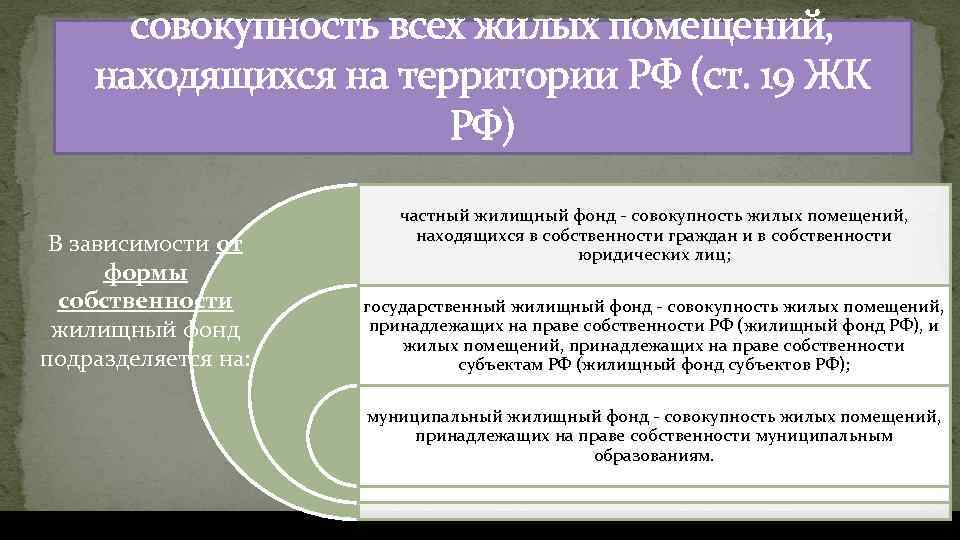 совокупность всех жилых помещений, находящихся на территории РФ (ст. 19 ЖК РФ)

В зависимости от формы собственности жилищный фонд подразделяется на:

частный жилищный фонд - совокупность жилых помещений, находящихся в собственности граждан и в собственности юридических лиц;

государственный жилищный фонд - совокупность жилых помещений, принадлежащих на праве собственности РФ (жилищный фонд РФ), и жилых помещений, принадлежащих на праве собственности субъектам РФ (жилищный фонд субъектов РФ);

муниципальный жилищный фонд - совокупность жилых помещений, принадлежащих на праве собственности муниципальным образованиям.